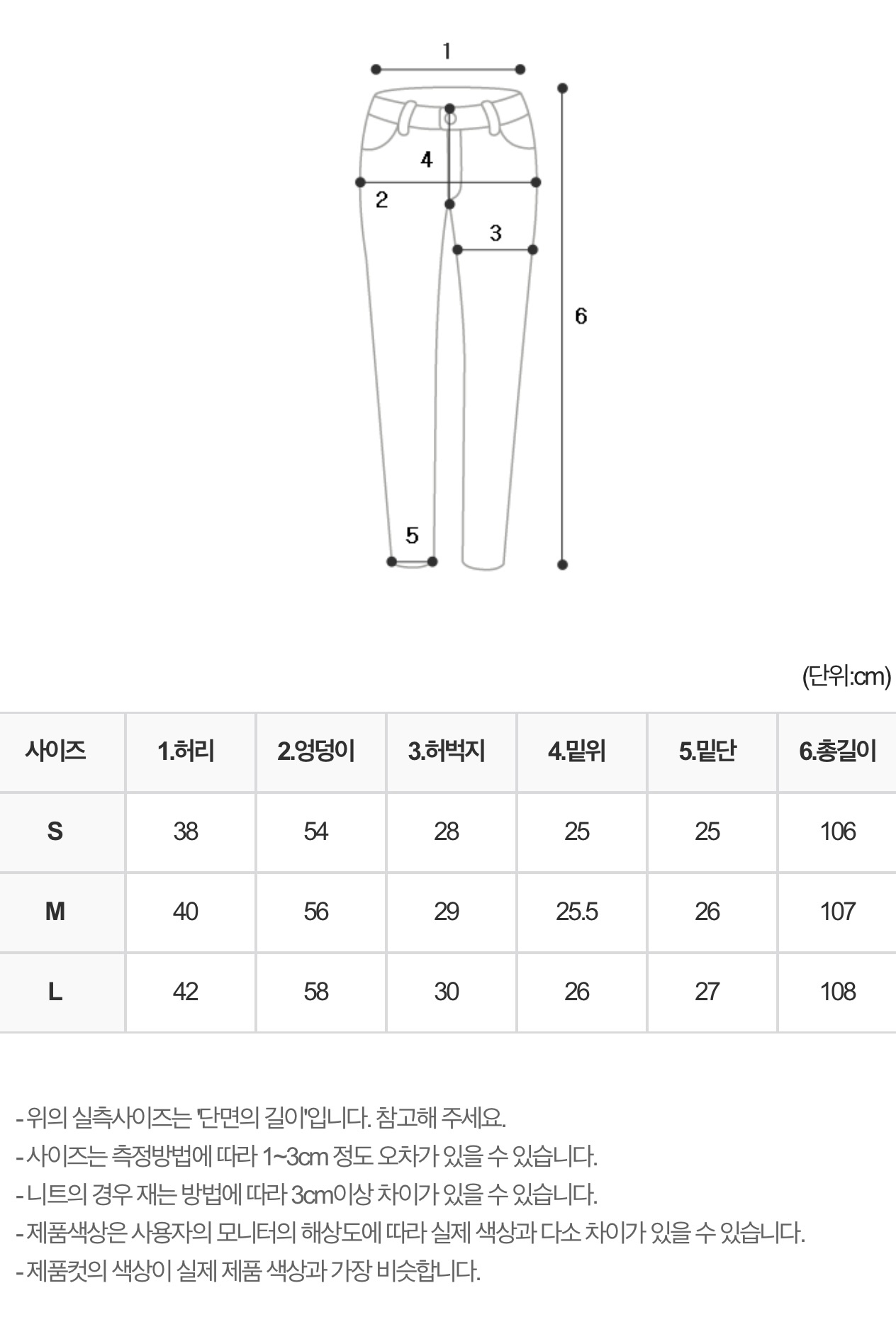 1
4
2
3
6
5

(단위:cm)

| 사이즈 | 1.허리 | 2.엉덩이 | 3.허벅지 | 4.밑위 | 5.밑단 | 6.총길이 |
|---|---|---|---|---|---|---|
| S | 38 | 54 | 28 | 25 | 25 | 106 |
| M | 40 | 56 | 29 | 25.5 | 26 | 107 |
| L | 42 | 58 | 30 | 26 | 27 | 108 |

- 위의 실측사이즈는 '단면의 길이'입니다. 참고해 주세요.
- 사이즈는 측정방법에 따라 1~3cm 정도 오차가 있을 수 있습니다.
- 니트의 경우 재는 방법에 따라 3cm이상 차이가 있을 수 있습니다.
- 제품색상은 사용자의 모니터의 해상도에 따라 실제 색상과 다소 차이가 있을 수 있습니다.
- 제품컷의 색상이 실제 제품 색상과 가장 비슷합니다.